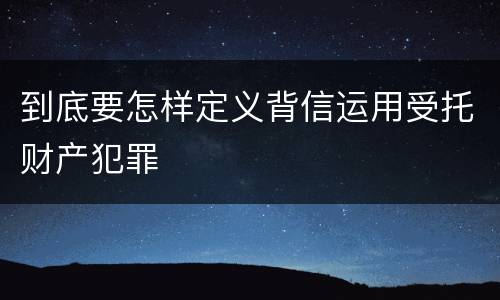 到底要怎样定义背信运用受托财产犯罪